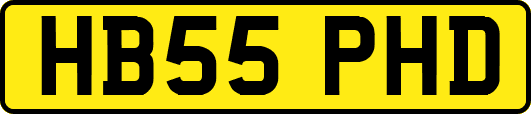 HB55 PHD